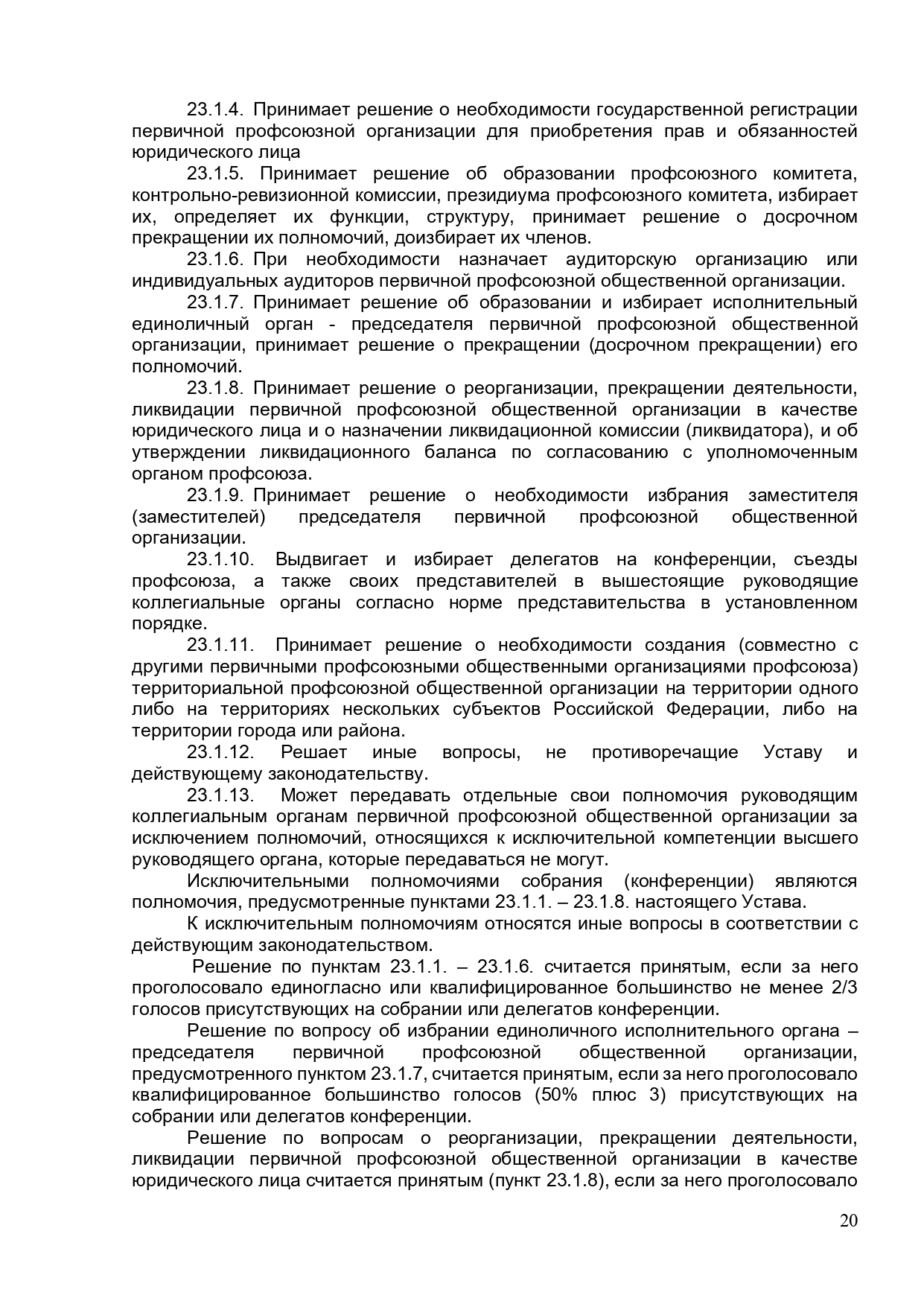 23.1.4. Принимает решение о необходимости государственной регистрации первичной профсоюзной организации для приобретения прав и обязанностей юридического лица

23.1.5. Принимает решение об образовании профсоюзного комитета, контрольно-ревизионной комиссии, президиума профсоюзного комитета, избирает их, определяет их функции, структуру, принимает решение о досрочном прекращении их полномочий, доизбирает их членов.

23.1.6. При необходимости назначает аудиторскую организацию или индивидуальных аудиторов первичной профсоюзной общественной организации.

23.1.7. Принимает решение об образовании и избирает исполнительный единоличный орган - председателя первичной профсоюзной общественной организации, принимает решение о прекращении (досрочном прекращении) его полномочий.

23.1.8. Принимает решение о реорганизации, прекращении деятельности, ликвидации первичной профсоюзной общественной организации в качестве юридического лица и о назначении ликвидационной комиссии (ликвидатора), и об утверждении ликвидационного баланса по согласованию с уполномоченным органом профсоюза.

23.1.9. Принимает решение о необходимости избрания заместителя (заместителей) председателя первичной профсоюзной общественной организации.

23.1.10. Выдвигает и избирает делегатов на конференции, съезды профсоюза, а также своих представителей в вышестоящие руководящие коллегиальные органы согласно норме представительства в установленном порядке.

23.1.11. Принимает решение о необходимости создания (совместно с другими первичными профсоюзными общественными организациями профсоюза) территориальной профсоюзной общественной организации на территории одного либо на территориях нескольких субъектов Российской Федерации, либо на территории города или района.

23.1.12. Решает иные вопросы, не противоречащие Уставу и действующему законодательству.

23.1.13. Может передавать отдельные свои полномочия руководящим коллегиальным органам первичной профсоюзной общественной организации за исключением полномочий, относящихся к исключительной компетенции высшего руководящего органа, которые передаваться не могут.

Исключительными полномочиями собрания (конференции) являются полномочия, предусмотренные пунктами 23.1.1. – 23.1.8. настоящего Устава.

К исключительным полномочиям относятся иные вопросы в соответствии с действующим законодательством.

Решение по пунктам 23.1.1. – 23.1.6. считается принятым, если за него проголосовало единогласно или квалифицированное большинство не менее 2/3 голосов присутствующих на собрании или делегатов конференции.

Решение по вопросу об избрании единоличного исполнительного органа – председателя первичной профсоюзной общественной организации, предусмотренного пунктом 23.1.7, считается принятым, если за него проголосовало квалифицированное большинство голосов (50% плюс 3) присутствующих на собрании или делегатов конференции.

Решение по вопросам о реорганизации, прекращении деятельности, ликвидации первичной профсоюзной общественной организации в качестве юридического лица считается принятым (пункт 23.1.8), если за него проголосовало

20